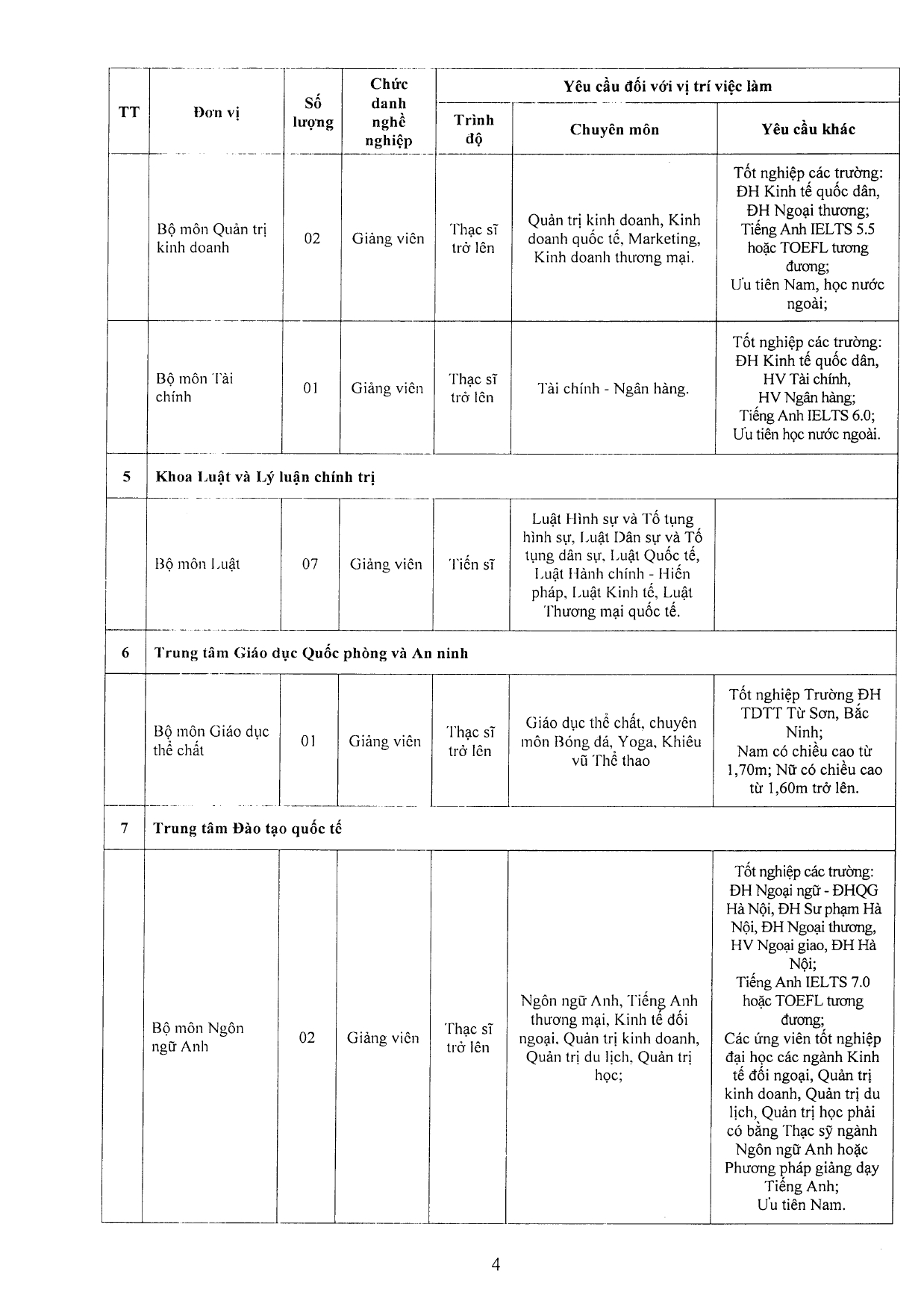 | TT | Đơn vị | Số lượng | Chức danh nghề nghiệp | Yêu cầu đối với vị trí việc làm | | |
|---|---|---|---|---|---|---|
| | | | | Trình độ | Chuyên môn | Yêu cầu khác |
| | Bộ môn Quản trị kinh doanh | 02 | Giảng viên | Thạc sĩ trở lên | Quản trị kinh doanh, Kinh doanh quốc tế, Marketing, Kinh doanh thương mại. | Tốt nghiệp các trường: ĐH Kinh tế quốc dân, ĐH Ngoại thương; Tiếng Anh IELTS 5.5 hoặc TOEFL tương đương; Ưu tiên Nam, học nước ngoài; |
| | Bộ môn Tài chính | 01 | Giảng viên | Thạc sĩ trở lên | Tài chính - Ngân hàng. | Tốt nghiệp các trường: ĐH Kinh tế quốc dân, HV Tài chính, HV Ngân hàng; Tiếng Anh IELTS 6.0; Ưu tiên học nước ngoài. |
| 5 | Khoa Luật và Lý luận chính trị | | | | | |
| | Bộ môn Luật | 07 | Giảng viên | Tiến sĩ | Luật Hình sự và Tố tụng hình sự, Luật Dân sự và Tố tụng dân sự, Luật Quốc tế, Luật Hành chính - Hiến pháp, Luật Kinh tế, Luật Thương mại quốc tế. | |
| 6 | Trung tâm Giáo dục Quốc phòng và An ninh | | | | | |
| | Bộ môn Giáo dục thể chất | 01 | Giảng viên | Thạc sĩ trở lên | Giáo dục thể chất, chuyên môn Bóng đá, Yoga, Khiêu vũ Thể thao | Tốt nghiệp Trường ĐH TDTT Từ Sơn, Bắc Ninh; Nam có chiều cao từ 1,70m; Nữ có chiều cao từ 1,60m trở lên. |
| 7 | Trung tâm Đào tạo quốc tế | | | | | |
| | Bộ môn Ngôn ngữ Anh | 02 | Giảng viên | Thạc sĩ trở lên | Ngôn ngữ Anh, Tiếng Anh thương mại, Kinh tế đối ngoại, Quản trị kinh doanh, Quản trị du lịch, Quản trị học; | Tốt nghiệp các trường: ĐH Ngoại ngữ - ĐHQG Hà Nội, ĐH Sư phạm Hà Nội, ĐH Ngoại thương, HV Ngoại giao, ĐH Hà Nội; Tiếng Anh IELTS 7.0 hoặc TOEFL tương đương; Các ứng viên tốt nghiệp đại học các ngành Kinh tế đối ngoại, Quản trị kinh doanh, Quản trị du lịch, Quản trị học phải có bằng Thạc sỹ ngành Ngôn ngữ Anh hoặc Phương pháp giảng dạy Tiếng Anh; Ưu tiên Nam. |

4